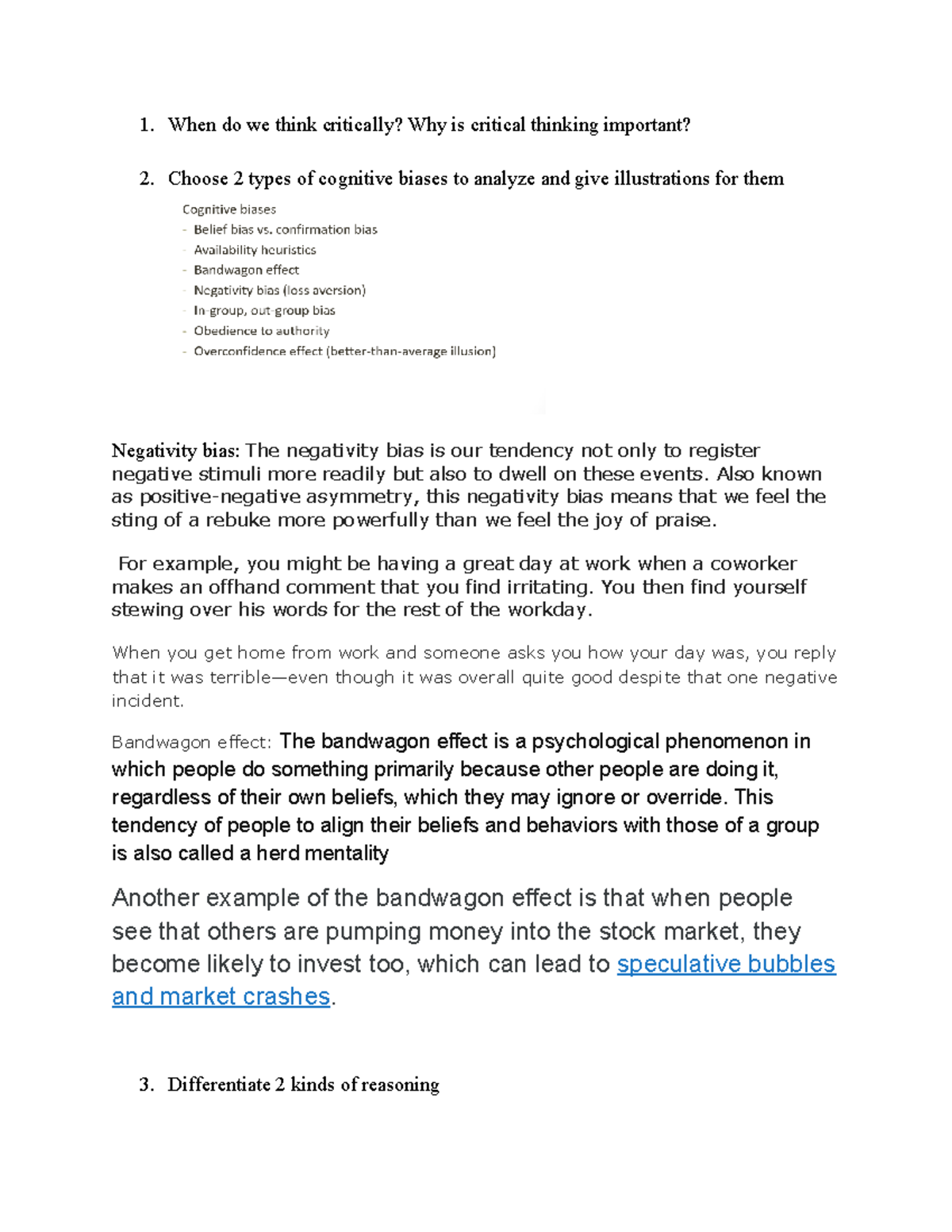 1. When do we think critically? Why is critical thinking important?

2. Choose 2 types of cognitive biases to analyze and give illustrations for them

Cognitive biases
- Belief bias vs. confirmation bias
- Availability heuristics
- Bandwagon effect
- Negativity bias (loss aversion)
- In-group, out-group bias
- Obedience to authority
- Overconfidence effect (better-than-average illusion)

Negativity bias: The negativity bias is our tendency not only to register negative stimuli more readily but also to dwell on these events. Also known as positive-negative asymmetry, this negativity bias means that we feel the sting of a rebuke more powerfully than we feel the joy of praise.

For example, you might be having a great day at work when a coworker makes an offhand comment that you find irritating. You then find yourself stewing over his words for the rest of the workday.

When you get home from work and someone asks you how your day was, you reply that it was terrible—even though it was overall quite good despite that one negative incident.

Bandwagon effect: The bandwagon effect is a psychological phenomenon in which people do something primarily because other people are doing it, regardless of their own beliefs, which they may ignore or override. This tendency of people to align their beliefs and behaviors with those of a group is also called a herd mentality

Another example of the bandwagon effect is that when people see that others are pumping money into the stock market, they become likely to invest too, which can lead to speculative bubbles and market crashes.

3. Differentiate 2 kinds of reasoning